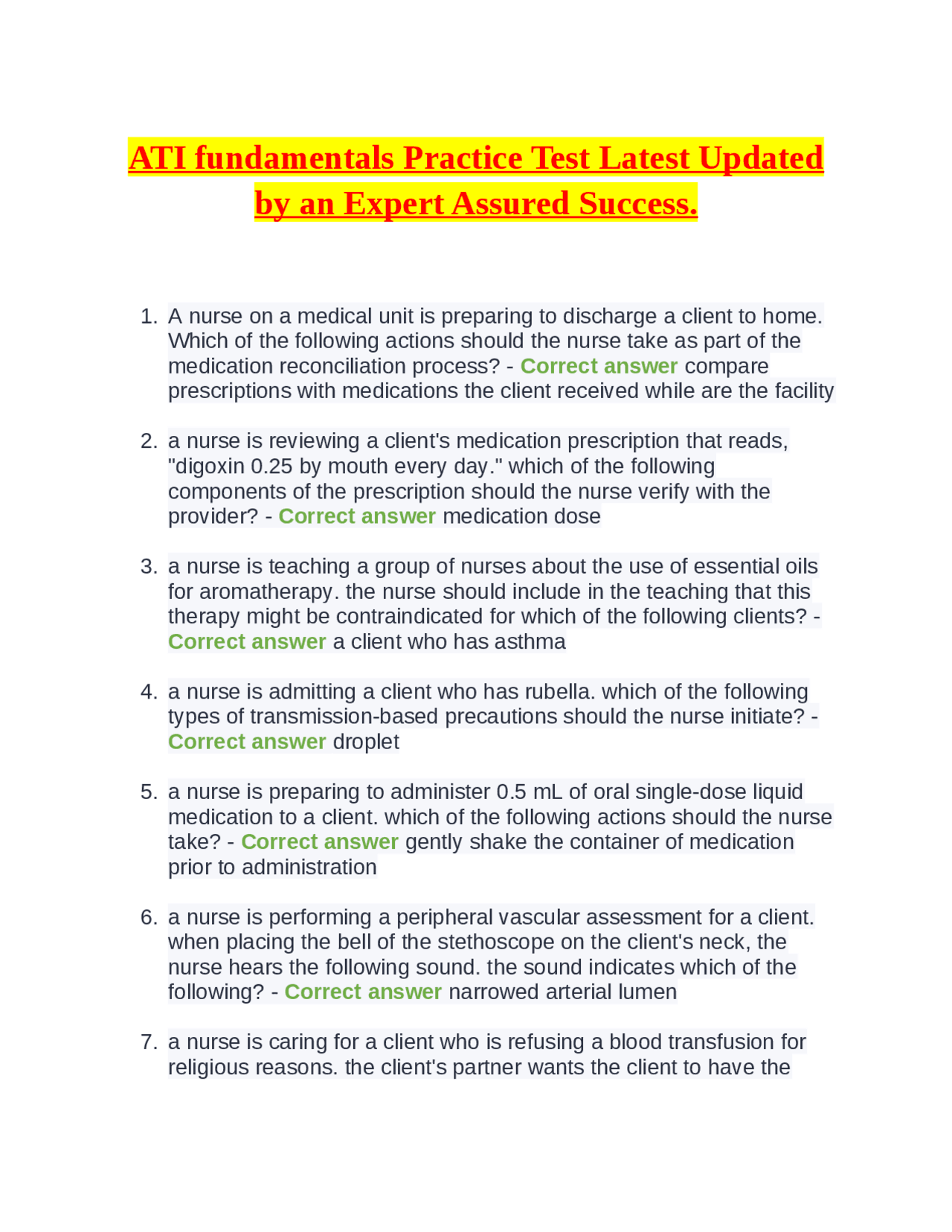 ATI fundamentals Practice Test Latest Updated by an Expert Assured Success.

1. A nurse on a medical unit is preparing to discharge a client to home. Which of the following actions should the nurse take as part of the medication reconciliation process? - Correct answer compare prescriptions with medications the client received while are the facility

2. a nurse is reviewing a client's medication prescription that reads, "digoxin 0.25 by mouth every day." which of the following components of the prescription should the nurse verify with the provider? - Correct answer medication dose

3. a nurse is teaching a group of nurses about the use of essential oils for aromatherapy. the nurse should include in the teaching that this therapy might be contraindicated for which of the following clients? - Correct answer a client who has asthma

4. a nurse is admitting a client who has rubella. which of the following types of transmission-based precautions should the nurse initiate? - Correct answer droplet

5. a nurse is preparing to administer 0.5 mL of oral single-dose liquid medication to a client. which of the following actions should the nurse take? - Correct answer gently shake the container of medication prior to administration

6. a nurse is performing a peripheral vascular assessment for a client. when placing the bell of the stethoscope on the client's neck, the nurse hears the following sound. the sound indicates which of the following? - Correct answer narrowed arterial lumen

7. a nurse is caring for a client who is refusing a blood transfusion for religious reasons. the client's partner wants the client to have the